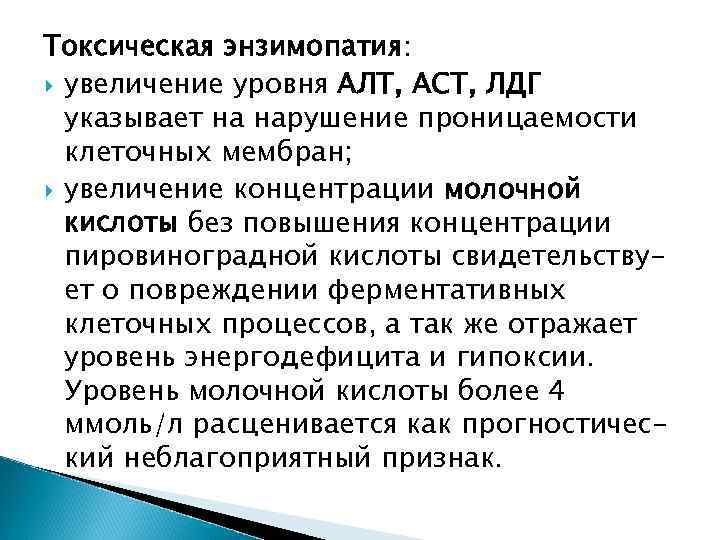 Токсическая энзимопатия:

увеличение уровня АЛТ, АСТ, ЛДГ указывает на нарушение проницаемости клеточных мембран;

увеличение концентрации молочной кислоты без повышения концентрации пировиноградной кислоты свидетельствует о повреждении ферментативных клеточных процессов, а так же отражает уровень энергодефицита и гипоксии. Уровень молочной кислоты более 4 ммоль/л расценивается как прогностический неблагоприятный признак.